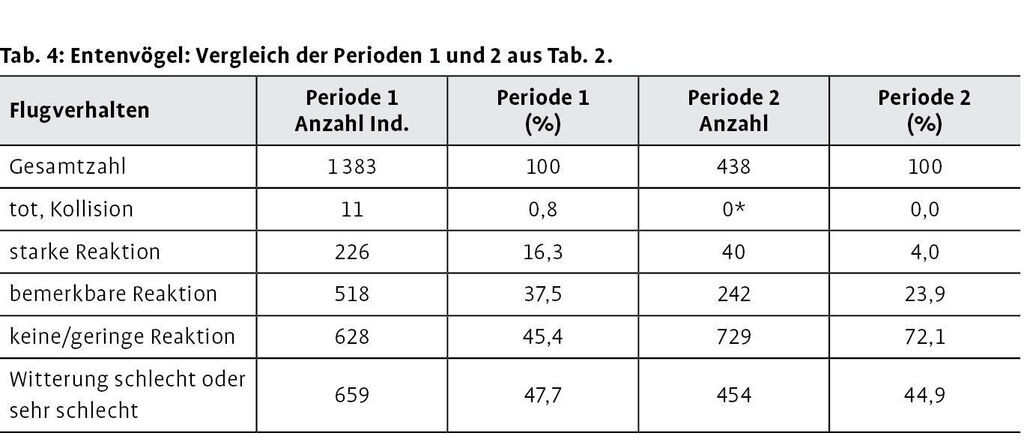 Tab. 4: Entenvögel: Vergleich der Perioden 1 und 2 aus Tab. 2.

| Flugverhalten | Periode 1 Anzahl Ind. | Periode 1 (%) | Periode 2 Anzahl | Periode 2 (%) |
|---|---|---|---|---|
| Gesamtzahl | 1383 | 100 | 438 | 100 |
| tot, Kollision | 11 | 0,8 | 0* | 0,0 |
| starke Reaktion | 226 | 16,3 | 40 | 4,0 |
| bemerkbare Reaktion | 518 | 37,5 | 242 | 23,9 |
| keine/geringe Reaktion | 628 | 45,4 | 729 | 72,1 |
| Witterung schlecht oder sehr schlecht | 659 | 47,7 | 454 | 44,9 |